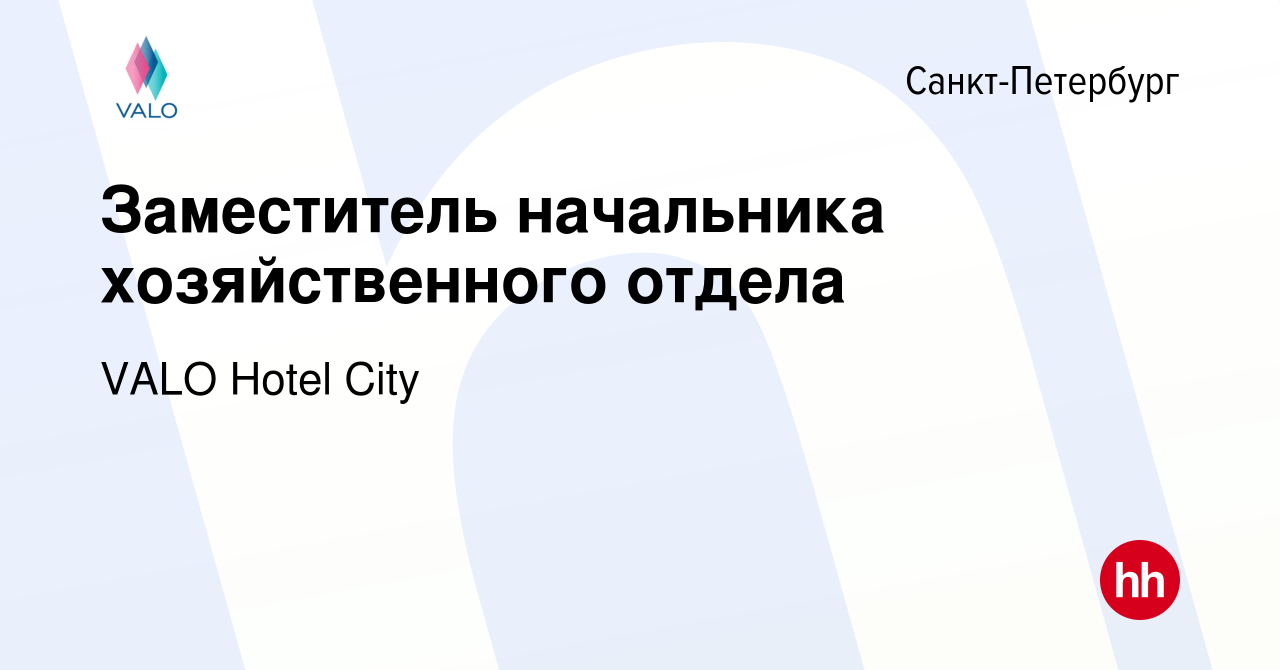 VALO

Санкт-Петербург

Заместитель начальника хозяйственного отдела

VALO Hotel City

hh